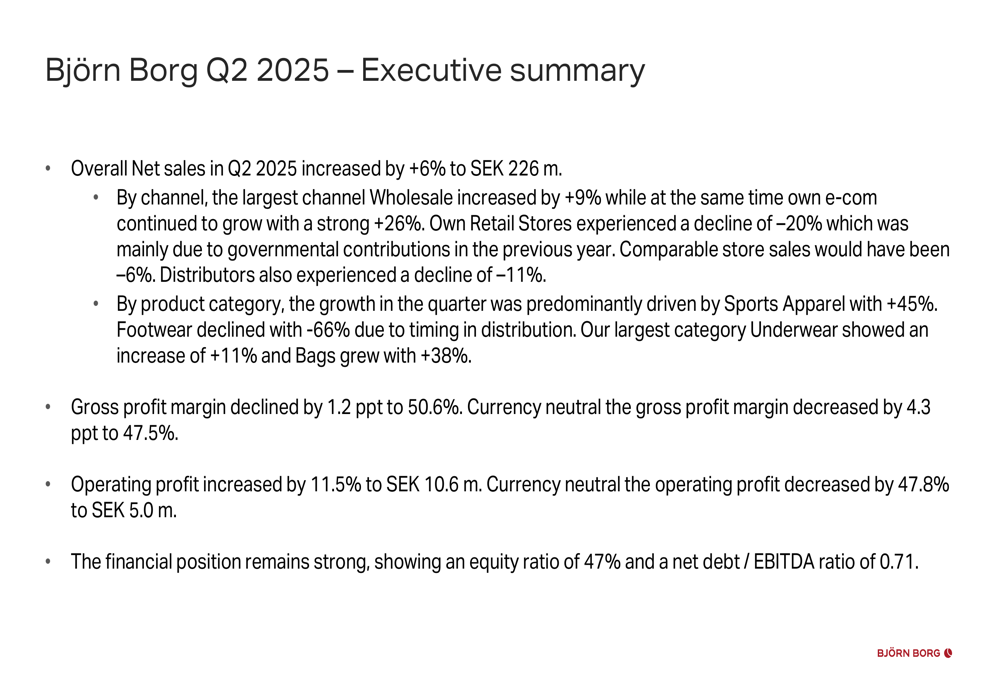 Björn Borg Q2 2025 – Executive summary

• Overall Net sales in Q2 2025 increased by +6% to SEK 226 m.
  • By channel, the largest channel Wholesale increased by +9% while at the same time own e-com continued to grow with a strong +26%. Own Retail Stores experienced a decline of –20% which was mainly due to governmental contributions in the previous year. Comparable store sales would have been –6%. Distributors also experienced a decline of –11%.
  • By product category, the growth in the quarter was predominantly driven by Sports Apparel with +45%. Footwear declined with -66% due to timing in distribution. Our largest category Underwear showed an increase of +11% and Bags grew with +38%.

• Gross profit margin declined by 1.2 ppt to 50.6%. Currency neutral the gross profit margin decreased by 4.3 ppt to 47.5%.

• Operating profit increased by 11.5% to SEK 10.6 m. Currency neutral the operating profit decreased by 47.8% to SEK 5.0 m.

• The financial position remains strong, showing an equity ratio of 47% and a net debt / EBITDA ratio of 0.71.

BJÖRN BORG